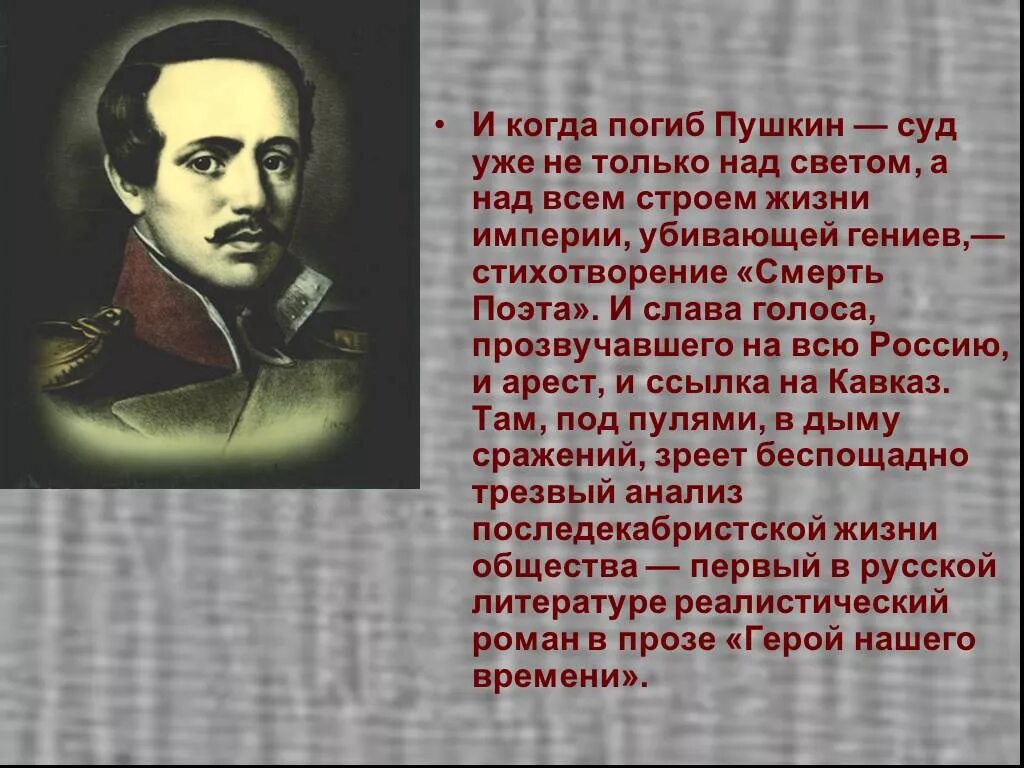 • И когда погиб Пушкин — суд уже не только над светом, а над всем строем жизни империи, убивающей гениев,— стихотворение «Смерть Поэта». И слава голоса, прозвучавшего на всю Россию, и арест, и ссылка на Кавказ. Там, под пулями, в дыму сражений, зреет беспощадно трезвый анализ последекабристской жизни общества — первый в русской литературе реалистический роман в прозе «Герой нашего времени».